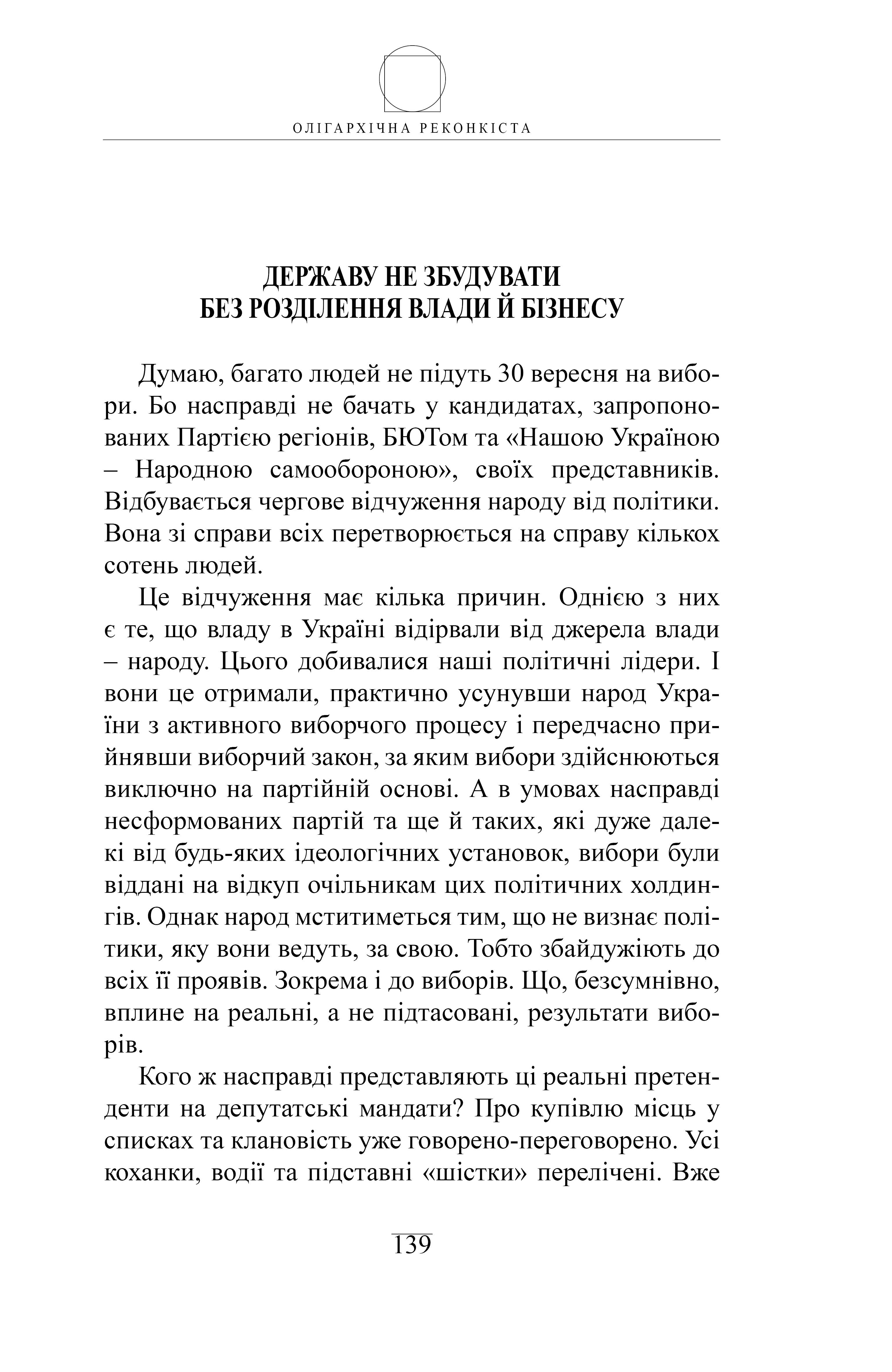 ОЛІГАРХІЧНА РЕКОНКІСТА

ДЕРЖАВУ НЕ ЗБУДУВАТИ
БЕЗ РОЗДІЛЕННЯ ВЛАДИ Й БІЗНЕСУ

Думаю, багато людей не підуть 30 вересня на вибори. Бо насправді не бачать у кандидатах, запропонованих Партією регіонів, БЮТом та «Нашою Україною – Народною самообороною», своїх представників. Відбувається чергове відчуження народу від політики. Вона зі справи всіх перетворюється на справу кількох сотень людей.

Це відчуження має кілька причин. Однією з них є те, що владу в Україні відірвали від джерела влади – народу. Цього добивалися наші політичні лідери. І вони це отримали, практично усунувши народ України з активного виборчого процесу і передчасно прийнявши виборчий закон, за яким вибори здійснюються виключно на партійній основі. А в умовах насправді несформованих партій та ще й таких, які дуже далекі від будь-яких ідеологічних установок, вибори були віддані на відкуп очільникам цих політичних холдингів. Однак народ мститиметься тим, що не визнає політики, яку вони ведуть, за свою. Тобто збайдужіють до всіх її проявів. Зокрема і до виборів. Що, безсумнівно, вплине на реальні, а не підтасовані, результати виборів.

Кого ж насправді представляють ці реальні претенденти на депутатські мандати? Про купівлю місць у списках та клановість уже говорено-переговорено. Усі коханки, водії та підставні «шістки» перелічені. Вже

139